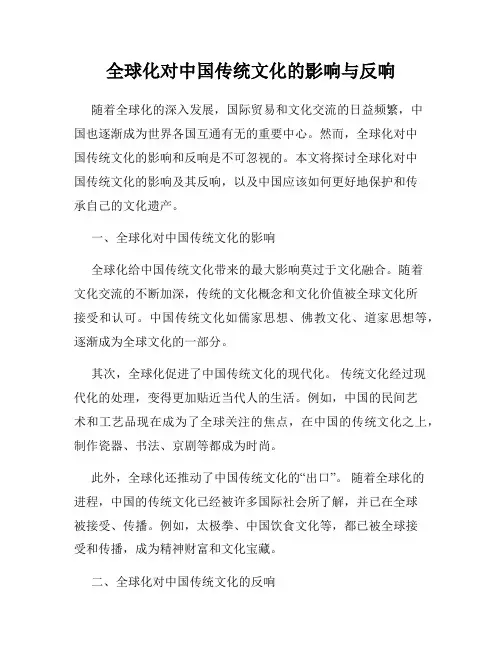 全球化对中国传统文化的影响与反响

随着全球化的深入发展，国际贸易和文化交流的日益频繁，中国也逐渐成为世界各国互通有无的重要中心。然而，全球化对中国传统文化的影响和反响是不可忽视的。本文将探讨全球化对中国传统文化的影响及其反响，以及中国应该如何更好地保护和传承自己的文化遗产。

一、全球化对中国传统文化的影响

全球化给中国传统文化带来的最大影响莫过于文化融合。随着文化交流的不断加深，传统的文化概念和文化价值被全球文化所接受和认可。中国传统文化如儒家思想、佛教文化、道家思想等，逐渐成为全球文化的一部分。

其次，全球化促进了中国传统文化的现代化。传统文化经过现代化的处理，变得更加贴近当代人的生活。例如，中国的民间艺术和工艺品现在成为了全球关注的焦点，在中国的传统文化之上，制作瓷器、书法、京剧等都成为时尚。

此外，全球化还推动了中国传统文化的“出口”。随着全球化的进程，中国的传统文化已经被许多国际社会所了解，并已在全球被接受、传播。例如，太极拳、中国饮食文化等，都已被全球接受和传播，成为精神财富和文化宝藏。

二、全球化对中国传统文化的反响